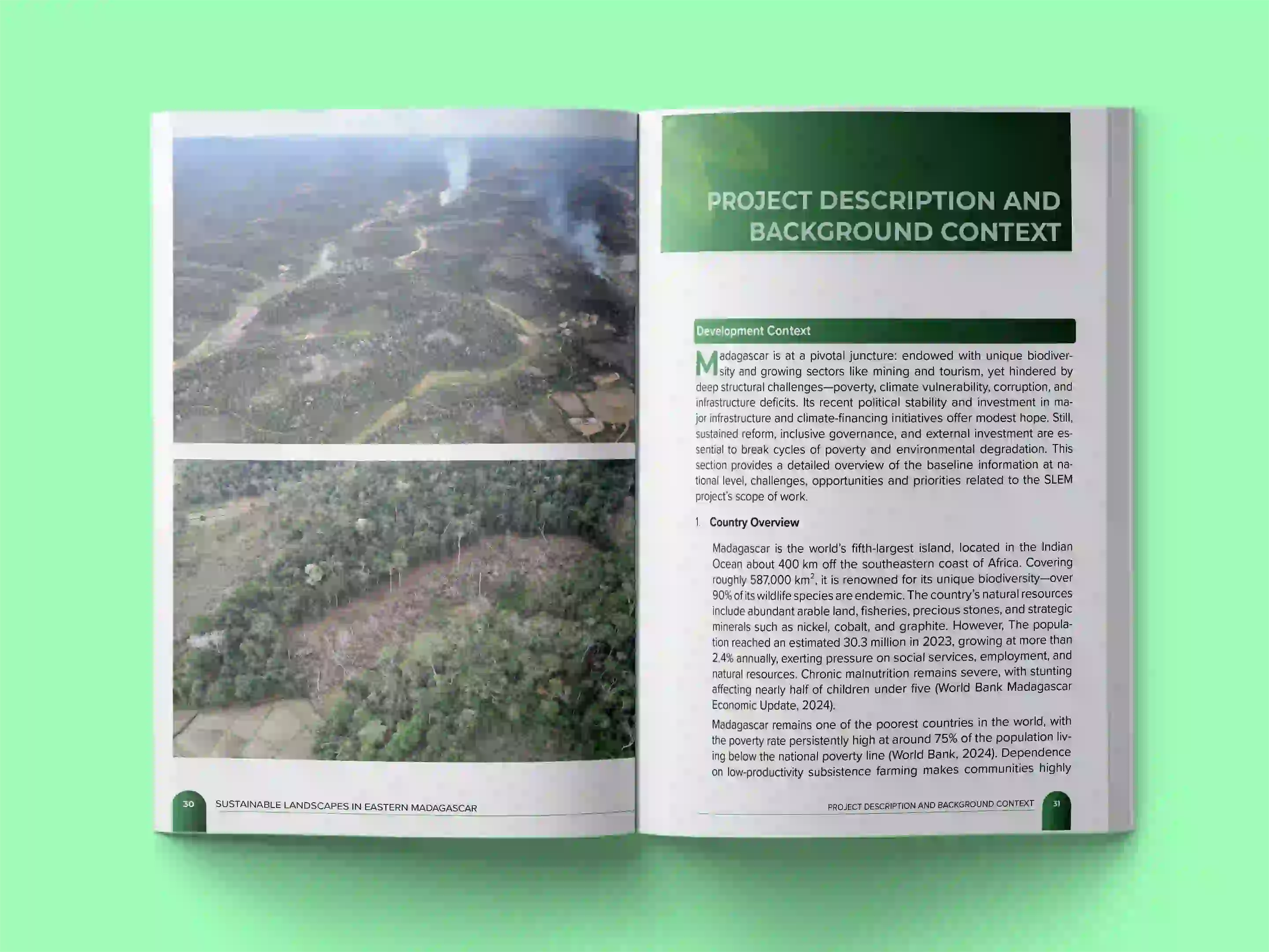 30 SUSTAINABLE LANDSCAPES IN EASTERN MADAGASCAR

PROJECT DESCRIPTION AND BACKGROUND CONTEXT

Development Context

Madagascar is at a pivotal juncture: endowed with unique biodiversity and growing sectors like mining and tourism, yet hindered by deep structural challenges—poverty, climate vulnerability, corruption, and infrastructure deficits. Its recent political stability and investment in major infrastructure and climate-financing initiatives offer modest hope. Still, sustained reform, inclusive governance, and external investment are essential to break cycles of poverty and environmental degradation. This section provides a detailed overview of the baseline information at national level, challenges, opportunities and priorities related to the SLEM project's scope of work.

1. Country Overview

Madagascar is the world's fifth-largest island, located in the Indian Ocean about 400 km off the southeastern coast of Africa. Covering roughly 587,000 $km^2$, it is renowned for its unique biodiversity—over 90% of its wildlife species are endemic. The country's natural resources include abundant arable land, fisheries, precious stones, and strategic minerals such as nickel, cobalt, and graphite. However, The population reached an estimated 30.3 million in 2023, growing at more than 2.4% annually, exerting pressure on social services, employment, and natural resources. Chronic malnutrition remains severe, with stunting affecting nearly half of children under five (World Bank Madagascar Economic Update, 2024).

Madagascar remains one of the poorest countries in the world, with the poverty rate persistently high at around 75% of the population living below the national poverty line (World Bank, 2024). Dependence on low-productivity subsistence farming makes communities highly

PROJECT DESCRIPTION AND BACKGROUND CONTEXT 31